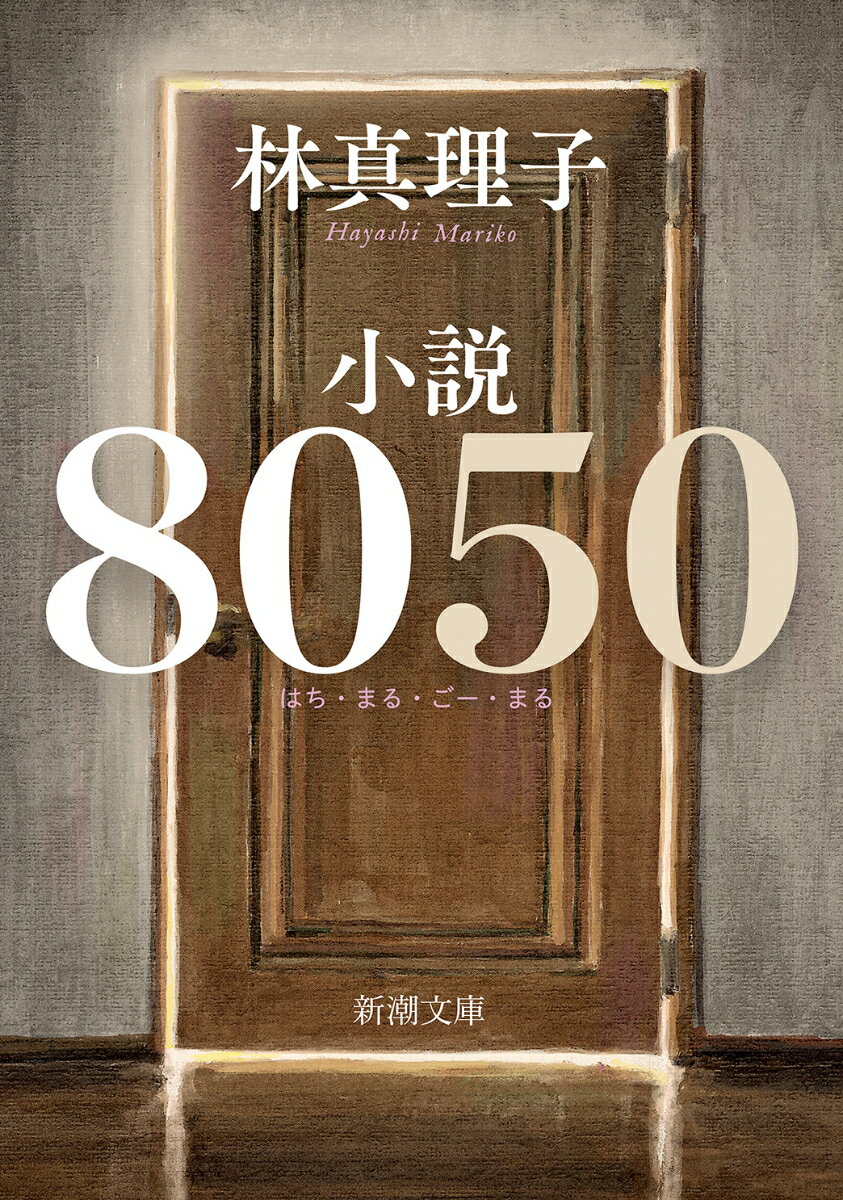 林真理子
Hayashi Mariko

小説
8050
はち・まる・ごー・まる

新潮文庫